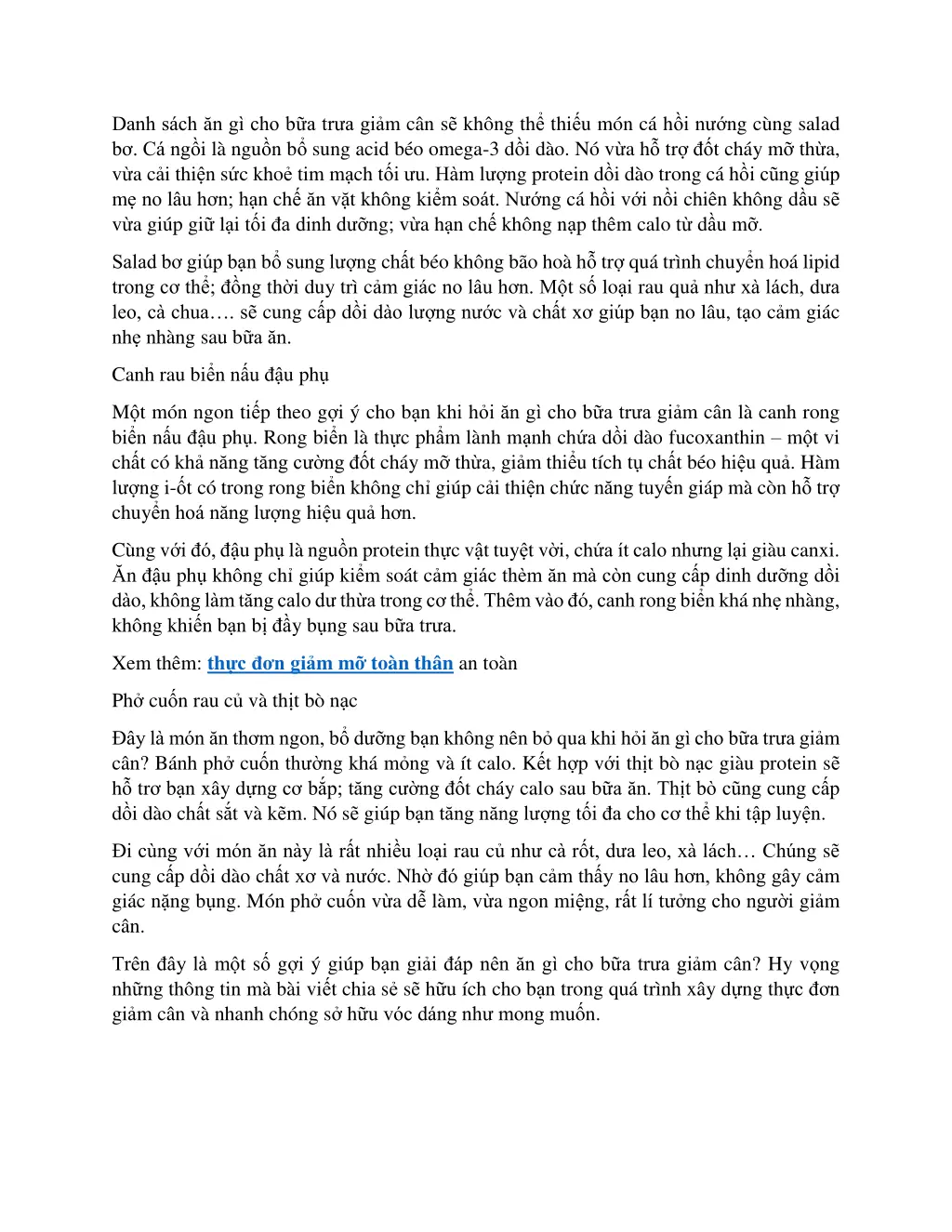 Danh sách ăn gì cho bữa trưa giảm cân sẽ không thể thiếu món cá hồi nướng cùng salad bơ. Cá ngồi là nguồn bổ sung acid béo omega-3 dồi dào. Nó vừa hỗ trợ đốt cháy mỡ thừa, vừa cải thiện sức khoẻ tim mạch tối ưu. Hàm lượng protein dồi dào trong cá hồi cũng giúp mẹ no lâu hơn; hạn chế ăn vặt không kiểm soát. Nướng cá hồi với nồi chiên không dầu sẽ vừa giúp giữ lại tối đa dinh dưỡng; vừa hạn chế không nạp thêm calo từ dầu mỡ.

Salad bơ giúp bạn bổ sung lượng chất béo không bão hoà hỗ trợ quá trình chuyển hoá lipid trong cơ thể; đồng thời duy trì cảm giác no lâu hơn. Một số loại rau quả như xà lách, dưa leo, cà chua…. sẽ cung cấp dồi dào lượng nước và chất xơ giúp bạn no lâu, tạo cảm giác nhẹ nhàng sau bữa ăn.

Canh rau biển nấu đậu phụ

Một món ngon tiếp theo gợi ý cho bạn khi hỏi ăn gì cho bữa trưa giảm cân là canh rong biển nấu đậu phụ. Rong biển là thực phẩm lành mạnh chứa dồi dào fucoxanthin – một vi chất có khả năng tăng cường đốt cháy mỡ thừa, giảm thiểu tích tụ chất béo hiệu quả. Hàm lượng i-ốt có trong rong biển không chỉ giúp cải thiện chức năng tuyến giáp mà còn hỗ trợ chuyển hoá năng lượng hiệu quả hơn.

Cùng với đó, đậu phụ là nguồn protein thực vật tuyệt vời, chứa ít calo nhưng lại giàu canxi. Ăn đậu phụ không chỉ giúp kiểm soát cảm giác thèm ăn mà còn cung cấp dinh dưỡng dồi dào, không làm tăng calo dư thừa trong cơ thể. Thêm vào đó, canh rong biển khá nhẹ nhàng, không khiến bạn bị đầy bụng sau bữa trưa.

Xem thêm: thực đơn giảm mỡ toàn thân an toàn

Phở cuốn rau củ và thịt bò nạc

Đây là món ăn thơm ngon, bổ dưỡng bạn không nên bỏ qua khi hỏi ăn gì cho bữa trưa giảm cân? Bánh phở cuốn thường khá mỏng và ít calo. Kết hợp với thịt bò nạc giàu protein sẽ hỗ trơ bạn xây dựng cơ bắp; tăng cường đốt cháy calo sau bữa ăn. Thịt bò cũng cung cấp dồi dào chất sắt và kẽm. Nó sẽ giúp bạn tăng năng lượng tối đa cho cơ thể khi tập luyện.

Đi cùng với món ăn này là rất nhiều loại rau củ như cà rốt, dưa leo, xà lách… Chúng sẽ cung cấp dồi dào chất xơ và nước. Nhờ đó giúp bạn cảm thấy no lâu hơn, không gây cảm giác nặng bụng. Món phở cuốn vừa dễ làm, vừa ngon miệng, rất lí tưởng cho người giảm cân.

Trên đây là một số gợi ý giúp bạn giải đáp nên ăn gì cho bữa trưa giảm cân? Hy vọng những thông tin mà bài viết chia sẻ sẽ hữu ích cho bạn trong quá trình xây dựng thực đơn giảm cân và nhanh chóng sở hữu vóc dáng như mong muốn.